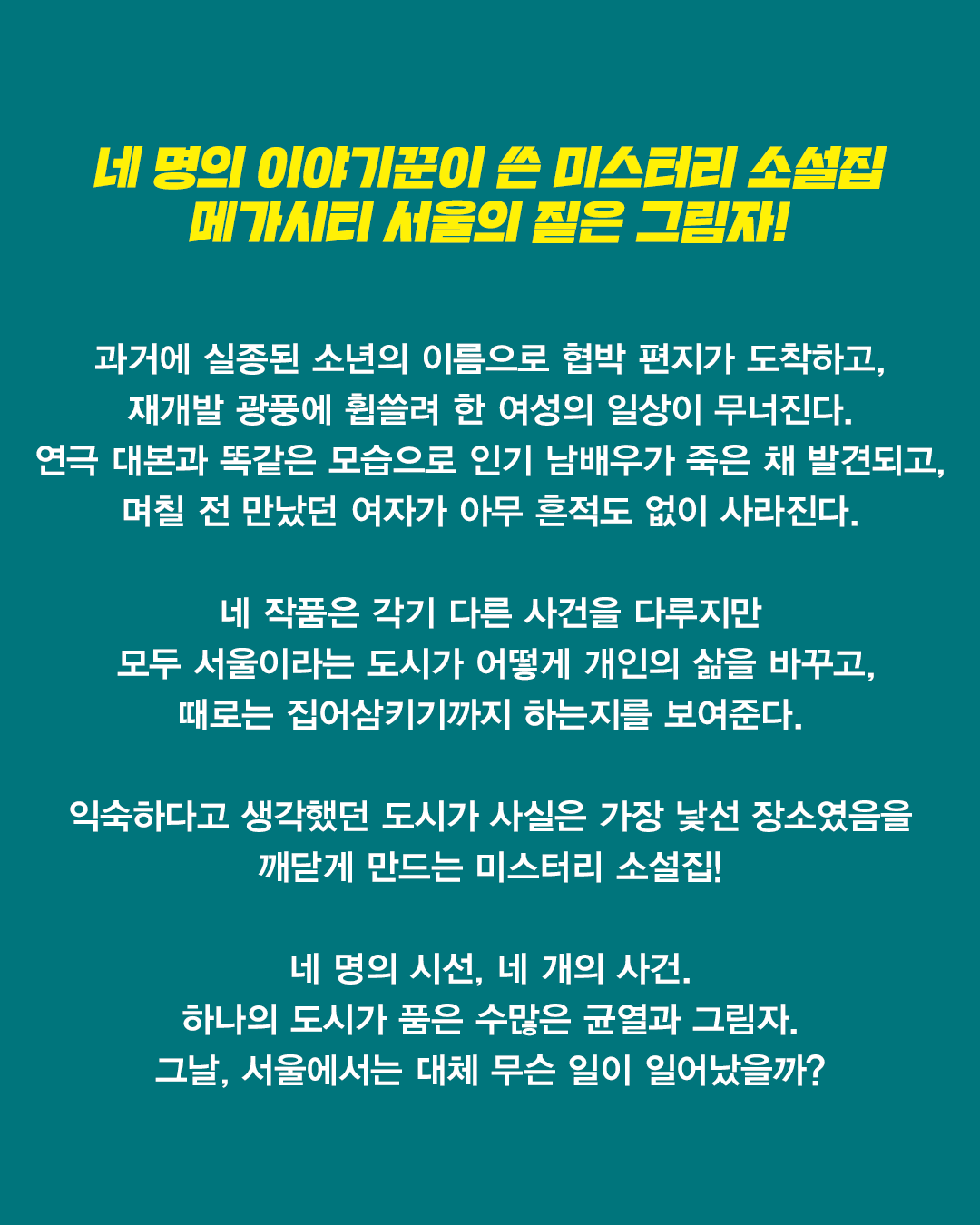 네 명의 이야기꾼이 쓴 미스터리 소설집
메가시티 서울의 짙은 그림자!

과거에 실종된 소년의 이름으로 협박 편지가 도착하고,
재개발 광풍에 휩쓸려 한 여성의 일상이 무너진다.
연극 대본과 똑같은 모습으로 인기 남배우가 죽은 채 발견되고,
며칠 전 만났던 여자가 아무 흔적도 없이 사라진다.

네 작품은 각기 다른 사건을 다루지만
모두 서울이라는 도시가 어떻게 개인의 삶을 바꾸고,
때로는 집어삼키기까지 하는지를 보여준다.

익숙하다고 생각했던 도시가 사실은 가장 낯선 장소였음을
깨닫게 만드는 미스터리 소설집!

네 명의 시선, 네 개의 사건.
하나의 도시가 품은 수많은 균열과 그림자.
그날, 서울에서는 대체 무슨 일이 일어났을까?